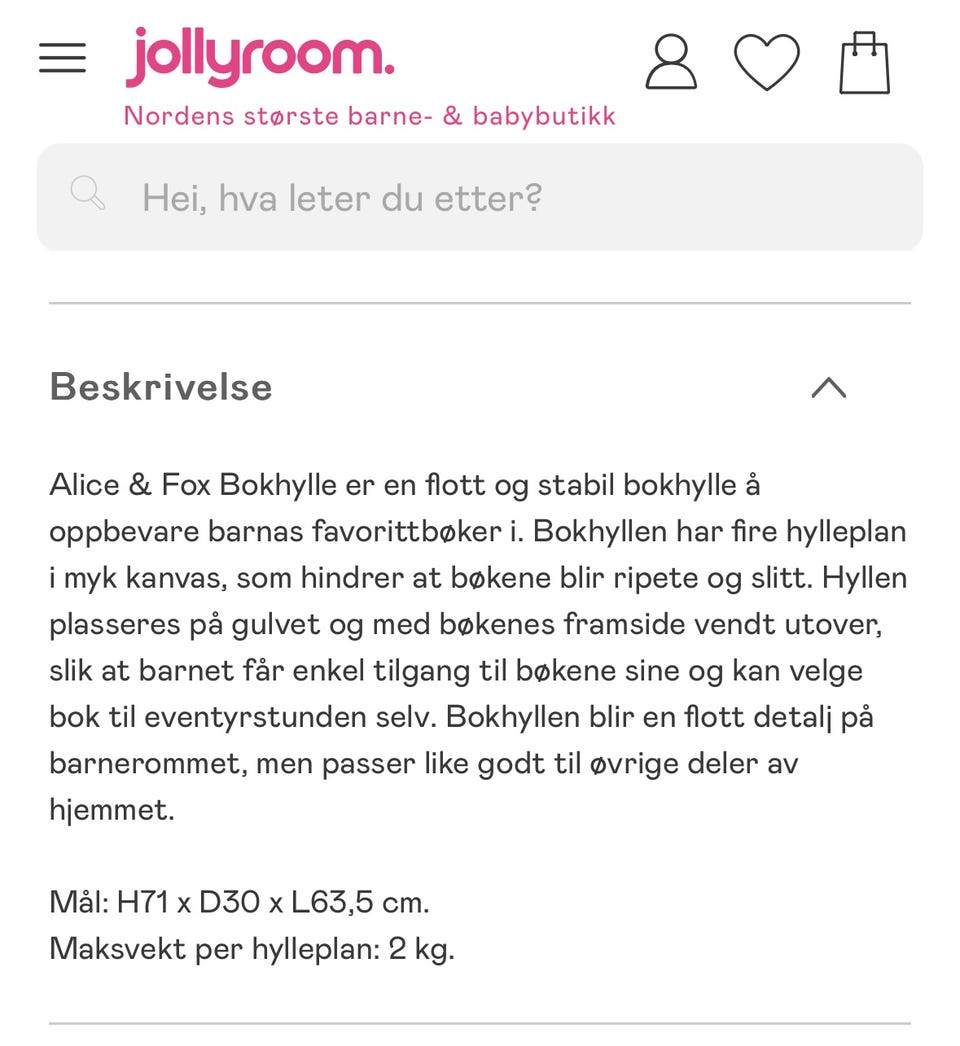 jollyroom.
Nordens største barne- & babybutikk

Hei, hva leter du etter?

Beskrivelse

Alice & Fox Bokhylle er en flott og stabil bokhylle å oppbevare barnas favorittbøker i. Bokhyllen har fire hylleplan i myk kanvas, som hindrer at bøkene blir ripete og slitt. Hyllen plasseres på gulvet og med bøkenes framside vendt utover, slik at barnet får enkel tilgang til bøkene sine og kan velge bok til eventyrstunden selv. Bokhyllen blir en flott detalj på barnerommet, men passer like godt til øvrige deler av hjemmet.

Mål: H71 x D30 x L63,5 cm.
Maksvekt per hylleplan: 2 kg.